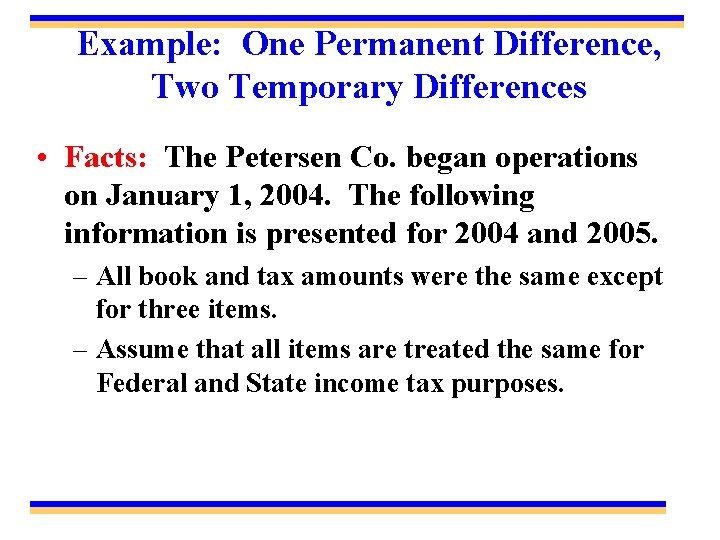 Example: One Permanent Difference, Two Temporary Differences

• Facts: The Petersen Co. began operations on January 1, 2004. The following information is presented for 2004 and 2005.

– All book and tax amounts were the same except for three items.

– Assume that all items are treated the same for Federal and State income tax purposes.